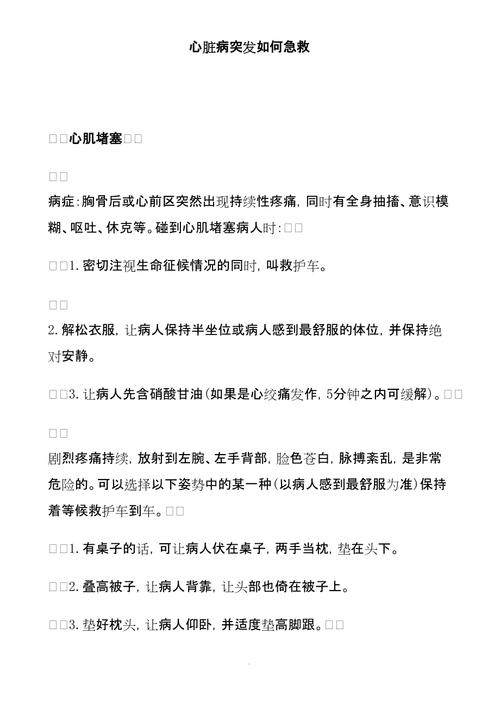 心脏病突发如何急救

□□心肌堵塞□□

□□

病症：胸骨后或心前区突然出现持续性疼痛，同时有全身抽搐、意识模糊、呕吐、休克等。碰到心肌堵塞病人时：□□

□□1. 密切注视生命征候情况的同时，叫救护车。

□□

2. 解松衣服，让病人保持半坐位或病人感到最舒服的体位，并保持绝对安静。

□□3. 让病人先含硝酸甘油（如果是心绞痛发作，5分钟之内可缓解）。□□

□□

剧烈疼痛持续，放射到左腕、左手背部，脸色苍白，脉搏紊乱，是非常危险的。可以选择以下姿势中的某一种（以病人感到最舒服为准）保持着等候救护车到车。□□

□□1. 有桌子的话，可让病人伏在桌子，两手当枕，垫在头下。

□□2. 叠高被子，让病人背靠，让头部也倚在被子上。

□□3. 垫好枕头，让病人仰卧，并适度垫高脚跟。□□